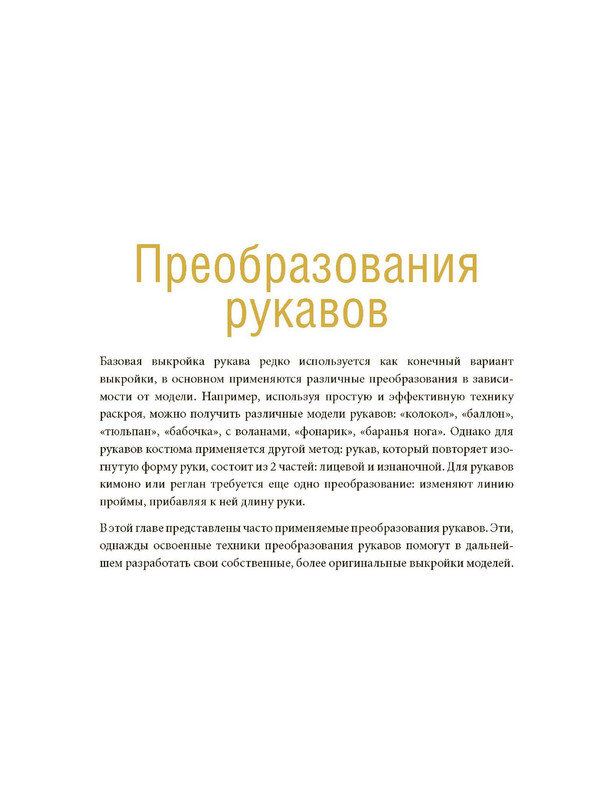 Преобразования рукавов

Базовая выкройка рукава редко используется как конечный вариант выкройки, в основном применяются различные преобразования в зависимости от модели. Например, используя простую и эффективную технику раскроя, можно получить различные модели рукавов: «колокол», «баллон», «тюльпан», «бабочка», с воланами, «фонарик», «баранья нога». Однако для рукавов костюма применяется другой метод: рукав, который повторяет изогнутую форму руки, состоит из 2 частей: лицевой и изнаночной. Для рукавов кимоно или реглан требуется еще одно преобразование: изменяют линию проймы, прибавляя к ней длину руки.

В этой главе представлены часто применяемые преобразования рукавов. Эти, однажды освоенные техники преобразования рукавов помогут в дальнейшем разработать свои собственные, более оригинальные выкройки моделей.